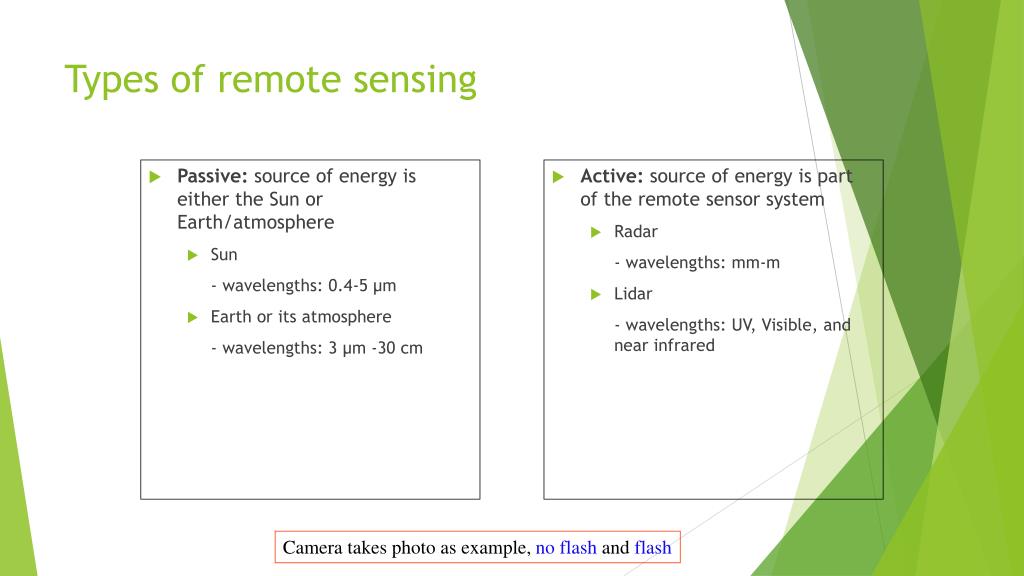 Types of remote sensing

Passive: source of energy is either the Sun or Earth/atmosphere

Sun

- wavelengths: 0.4-5 μm

Earth or its atmosphere

- wavelengths: 3 μm -30 cm

Active: source of energy is part of the remote sensor system

Radar

- wavelengths: mm-m

Lidar

- wavelengths: UV, Visible, and near infrared

Camera takes photo as example, no flash and flash